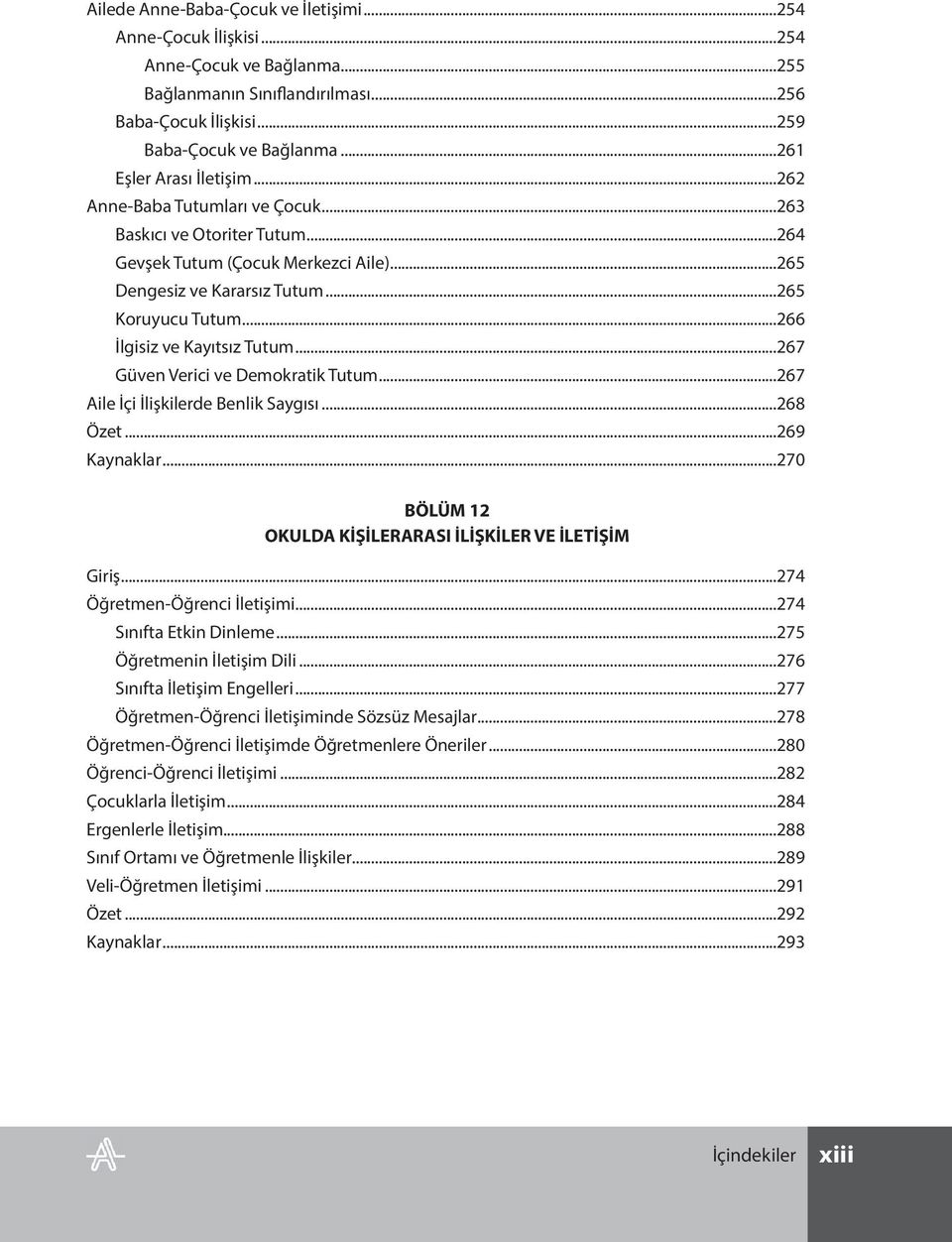 Ailede Anne-Baba-Çocuk ve İletişimi...254
Anne-Çocuk İlişkisi...254
Anne-Çocuk ve Bağlanma...255
Bağlanmanın Sınıflandırılması...256
Baba-Çocuk İlişkisi...259
Baba-Çocuk ve Bağlanma...261
Eşler Arası İletişim...262
Anne-Baba Tutumları ve Çocuk...263
Baskıcı ve Otoriter Tutum...264
Gevşek Tutum (Çocuk Merkezci Aile)...265
Dengesiz ve Kararsız Tutum...265
Koruyucu Tutum...266
İlgisiz ve Kayıtsız Tutum...267
Güven Verici ve Demokratik Tutum...267
Aile İçi İlişkilerde Benlik Saygısı...268
Özet...269
Kaynaklar...270

BÖLÜM 12
OKULDA KİŞİLERARASI İLİŞKİLER VE İLETİŞİM

Giriş...274
Öğretmen-Öğrenci İletişimi...274
Sınıfta Etkin Dinleme...275
Öğretmenin İletişim Dili...276
Sınıfta İletişim Engelleri...277
Öğretmen-Öğrenci İletişiminde Sözsüz Mesajlar...278
Öğretmen-Öğrenci İletişimde Öğretmenlere Öneriler...280
Öğrenci-Öğrenci İletişimi...282
Çocuklarla İletişim...284
Ergenlerle İletişim...288
Sınıf Ortamı ve Öğretmenle İlişkiler...289
Veli-Öğretmen İletişimi...291
Özet...292
Kaynaklar...293

İçindekiler xiii